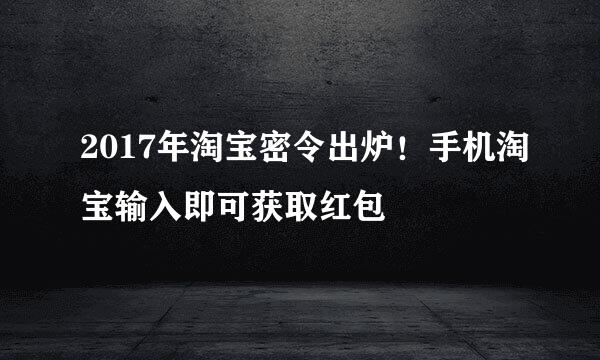 2017年淘宝密令出炉！手机淘宝输入即可获取红包